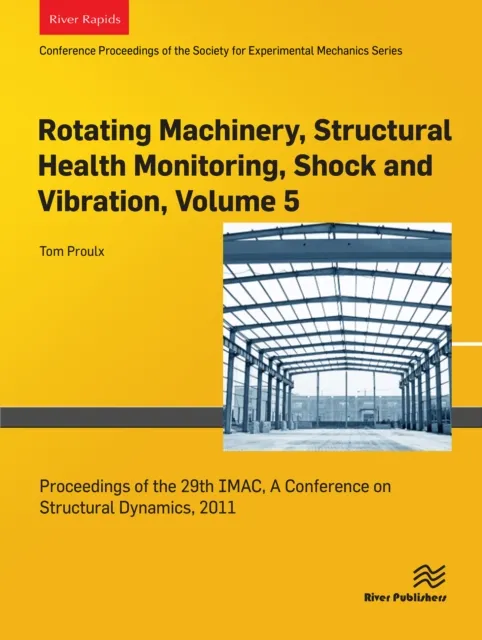 River Rapids

Conference Proceedings of the Society for Experimental Mechanics Series

Rotating Machinery, Structural Health Monitoring, Shock and Vibration, Volume 5

Tom Proulx

Proceedings of the 29th IMAC, A Conference on Structural Dynamics, 2011

River Publishers